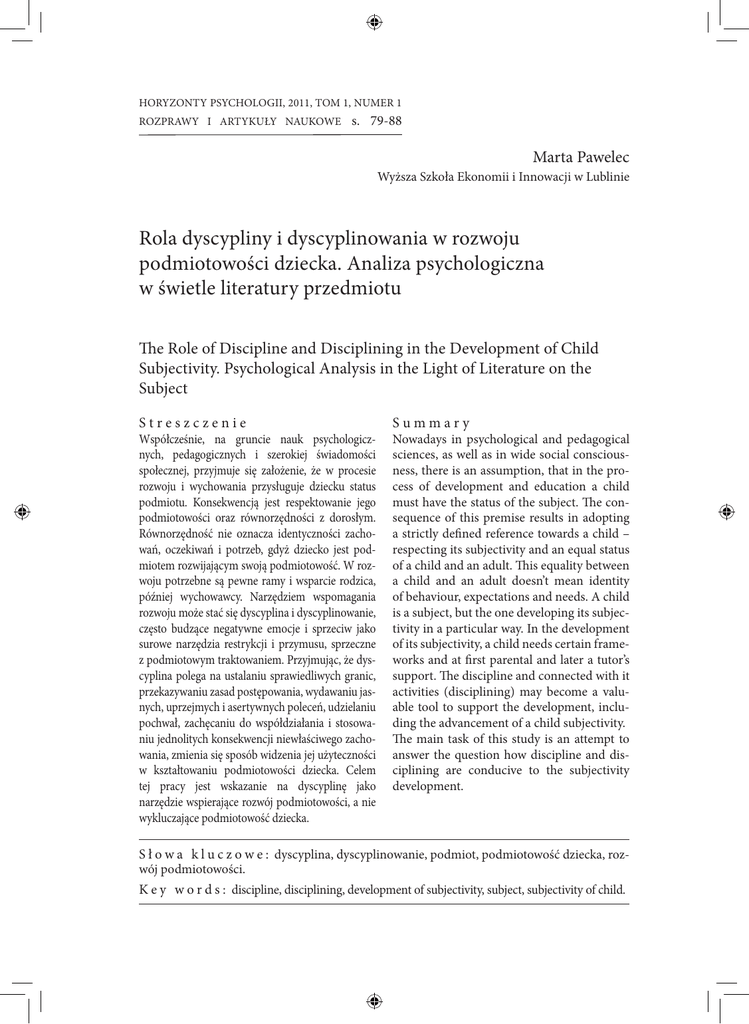 HORYZONTY PSYCHOLOGII, 2011, TOM 1, NUMER 1
ROZPRAWY I ARTYKUŁY NAUKOWE s. 79-88

Marta Pawelec
Wyższa Szkoła Ekonomii i Innowacji w Lublinie

Rola dyscypliny i dyscyplinowania w rozwoju podmiotowości dziecka. Analiza psychologiczna w świetle literatury przedmiotu

The Role of Discipline and Disciplining in the Development of Child Subjectivity. Psychological Analysis in the Light of Literature on the Subject

Streszczenie
Współcześnie, na gruncie nauk psychologicznych, pedagogicznych i szerokiej świadomości społecznej, przyjmuje się założenie, że w procesie rozwoju i wychowania przysługuje dziecku status podmiotu. Konsekwencją jest respektowanie jego podmiotowości oraz równorzędności z dorosłym. Równorzędność nie oznacza identyczności zachowań, oczekiwań i potrzeb, gdyż dziecko jest podmiotem rozwijającym swoją podmiotowość. W rozwoju potrzebne są pewne ramy i wsparcie rodzica, później wychowawcy. Narzędziem wspomagania rozwoju może stać się dyscyplina i dyscyplinowanie, często budzące negatywne emocje i sprzeciw jako surowe narzędzia restrykcji i przymusu, sprzeczne z podmiotowym traktowaniem. Przyjmując, że dyscyplina polega na ustalaniu sprawiedliwych granic, przekazywaniu zasad postępowania, wydawaniu jasnych, uprzejmych i asertywnych poleceń, udzielaniu pochwał, zachęcaniu do współdziałania i stosowaniu jednolitych konsekwencji niewłaściwego zachowania, zmienia się sposób widzenia jej użyteczności w kształtowaniu podmiotowości dziecka. Celem tej pracy jest wskazanie na dyscyplinę jako narzędzie wspierające rozwój podmiotowości, a nie wykluczające podmiotowość dziecka.

Summary
Nowadays in psychological and pedagogical sciences, as well as in wide social consciousness, there is an assumption, that in the process of development and education a child must have the status of the subject. The consequence of this premise results in adopting a strictly defined reference towards a child – respecting its subjectivity and an equal status of a child and an adult. This equality between a child and an adult doesn't mean identity of behaviour, expectations and needs. A child is a subject, but the one developing its subjectivity in a particular way. In the development of its subjectivity, a child needs certain frameworks and at first parental and later a tutor's support. The discipline and connected with it activities (disciplining) may become a valuable tool to support the development, including the advancement of a child subjectivity. The main task of this study is an attempt to answer the question how discipline and disciplining are conducive to the subjectivity development.

Słowa kluczowe: dyscyplina, dyscyplinowanie, podmiot, podmiotowość dziecka, rozwój podmiotowości.
Key words: discipline, disciplining, development of subjectivity, subject, subjectivity of child.